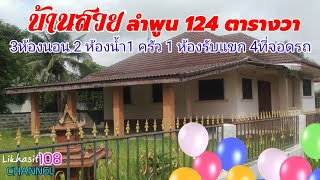 บ้านสวย ลำพูน 124 ตารางวา

3ห้องนอน 2 ห้องน้ำ1 ครัว 1 ห้องรับแขก 4ที่จอดรถ

Likhasit108 CHANNEL